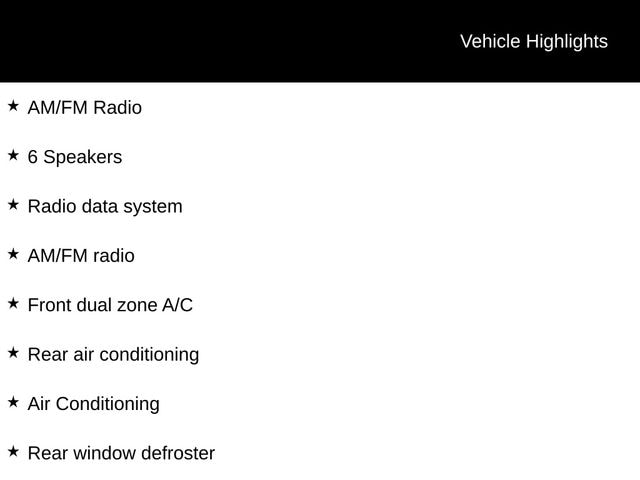 Vehicle Highlights

★ AM/FM Radio

★ 6 Speakers

★ Radio data system

★ AM/FM radio

★ Front dual zone A/C

★ Rear air conditioning

★ Air Conditioning

★ Rear window defroster